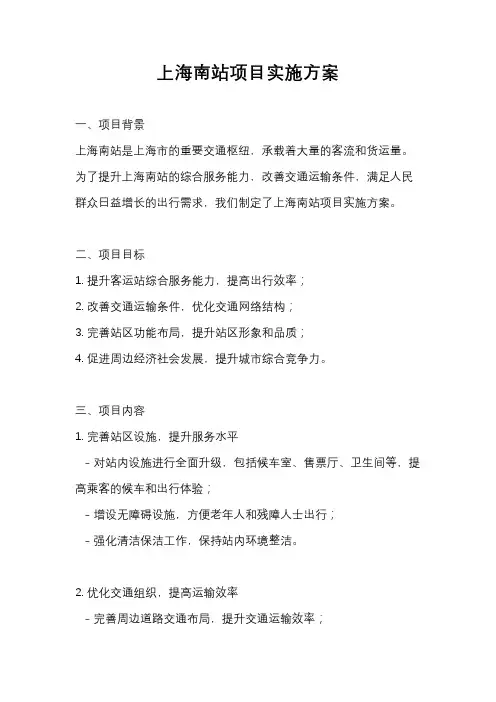 上海南站项目实施方案

一、项目背景

上海南站是上海市的重要交通枢纽，承载着大量的客流和货运量。为了提升上海南站的综合服务能力，改善交通运输条件，满足人民群众日益增长的出行需求，我们制定了上海南站项目实施方案。

二、项目目标

1. 提升客运站综合服务能力，提高出行效率；

2. 改善交通运输条件，优化交通网络结构；

3. 完善站区功能布局，提升站区形象和品质；

4. 促进周边经济社会发展，提升城市综合竞争力。

三、项目内容

1. 完善站区设施，提升服务水平

- 对站内设施进行全面升级，包括候车室、售票厅、卫生间等，提高乘客的候车和出行体验；

- 增设无障碍设施，方便老年人和残障人士出行；

- 强化清洁保洁工作，保持站内环境整洁。

2. 优化交通组织，提高运输效率

- 完善周边道路交通布局，提升交通运输效率；